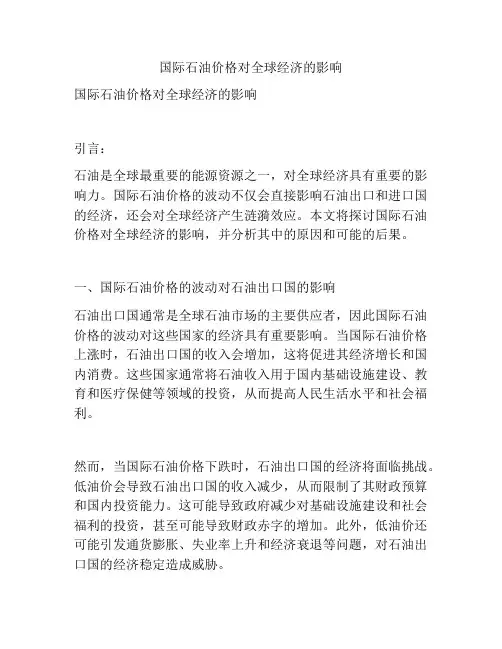 国际石油价格对全球经济的影响

国际石油价格对全球经济的影响

引言：

石油是全球最重要的能源资源之一，对全球经济具有重要的影响力。国际石油价格的波动不仅会直接影响石油出口和进口国的经济，还会对全球经济产生涟漪效应。本文将探讨国际石油价格对全球经济的影响，并分析其中的原因和可能的后果。

一、国际石油价格的波动对石油出口国的影响

石油出口国通常是全球石油市场的主要供应者，因此国际石油价格的波动对这些国家的经济具有重要影响。当国际石油价格上涨时，石油出口国的收入会增加，这将促进其经济增长和国内消费。这些国家通常将石油收入用于国内基础设施建设、教育和医疗保健等领域的投资，从而提高人民生活水平和社会福利。

然而，当国际石油价格下跌时，石油出口国的经济将面临挑战。低油价会导致石油出口国的收入减少，从而限制了其财政预算和国内投资能力。这可能导致政府减少对基础设施建设和社会福利的投资，甚至可能导致财政赤字的增加。此外，低油价还可能引发通货膨胀、失业率上升和经济衰退等问题，对石油出口国的经济稳定造成威胁。